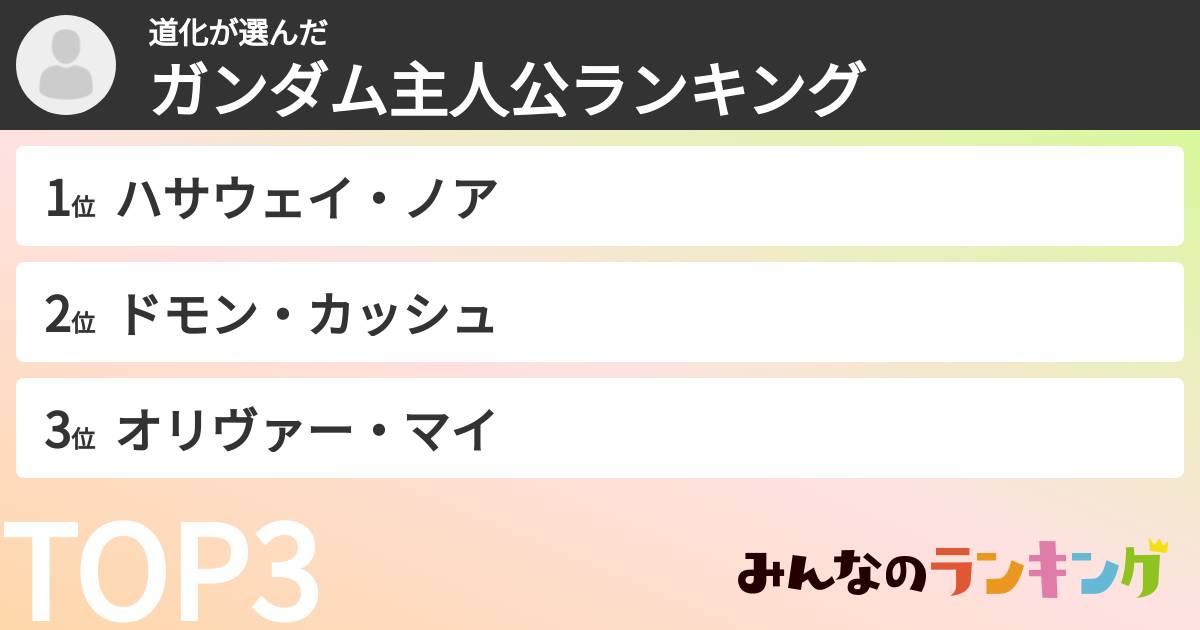 道化が選んだ
ガンダム主人公ランキング

1位 ハサウェイ・ノア

2位 ドモン・カッシュ

3位 オリヴァー・マイ

TOP3

みんなのランキング